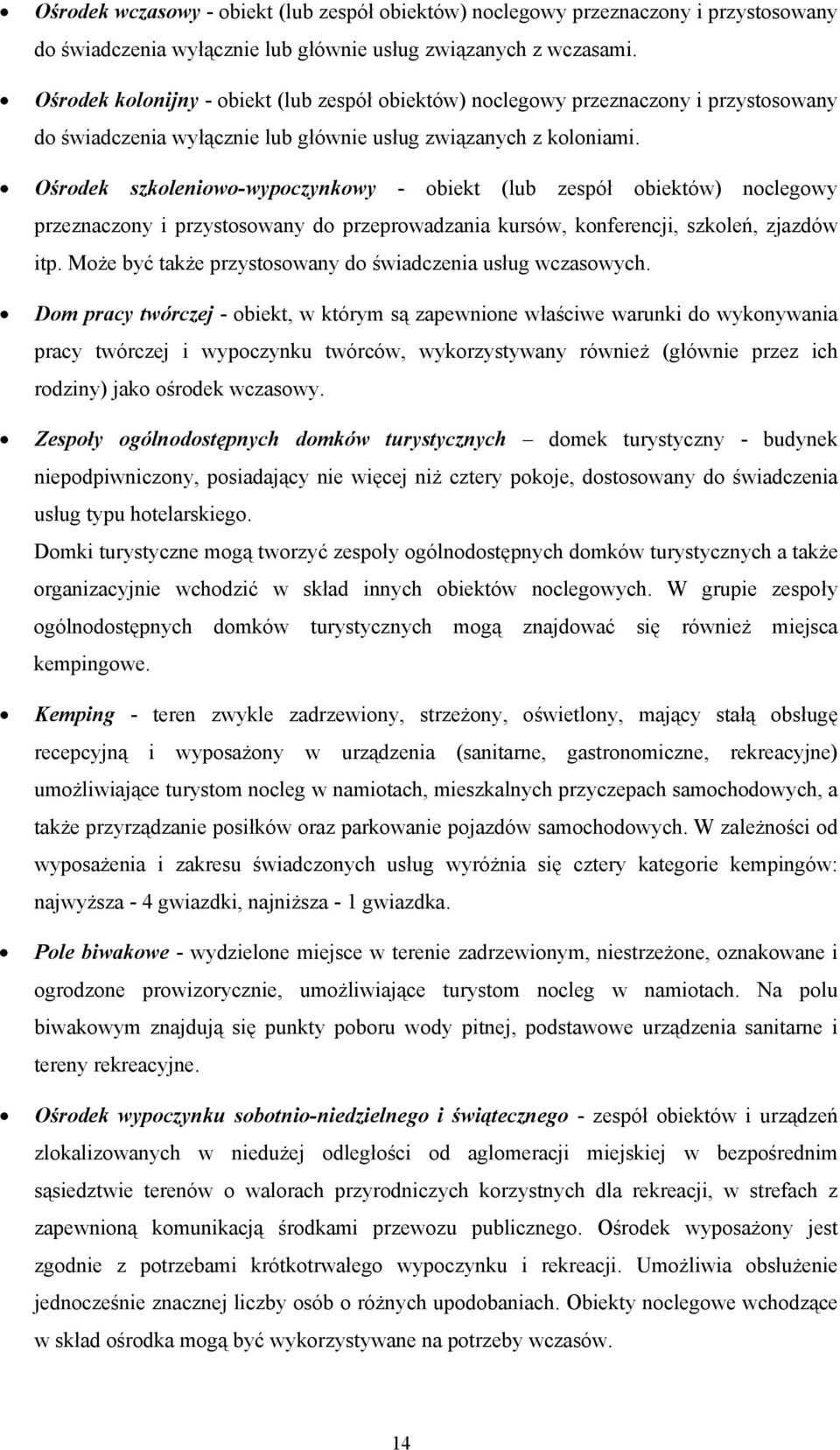 • Ośrodek wczasowy - obiekt (lub zespół obiektów) noclegowy przeznaczony i przystosowany do świadczenia wyłącznie lub głównie usług związanych z wczasami.

• Ośrodek kolonijny - obiekt (lub zespół obiektów) noclegowy przeznaczony i przystosowany do świadczenia wyłącznie lub głównie usług związanych z koloniami.

• Ośrodek szkoleniowo-wypoczynkowy - obiekt (lub zespół obiektów) noclegowy przeznaczony i przystosowany do przeprowadzania kursów, konferencji, szkoleń, zjazdów itp. Może być także przystosowany do świadczenia usług wczasowych.

• Dom pracy twórczej - obiekt, w którym są zapewnione właściwe warunki do wykonywania pracy twórczej i wypoczynku twórców, wykorzystywany również (głównie przez ich rodziny) jako ośrodek wczasowy.

• Zespoły ogólnodostępnych domków turystycznych – domek turystyczny - budynek niepodpiwniczony, posiadający nie więcej niż cztery pokoje, dostosowany do świadczenia usług typu hotelarskiego.
Domki turystyczne mogą tworzyć zespoły ogólnodostępnych domków turystycznych a także organizacyjnie wchodzić w skład innych obiektów noclegowych. W grupie zespoły ogólnodostępnych domków turystycznych mogą znajdować się również miejsca kempingowe.

• Kemping - teren zwykle zadrzewiony, strzeżony, oświetlony, mający stałą obsługę recepcyjną i wyposażony w urządzenia (sanitarne, gastronomiczne, rekreacyjne) umożliwiające turystom nocleg w namiotach, mieszkalnych przyczepach samochodowych, a także przyrządzanie posiłków oraz parkowanie pojazdów samochodowych. W zależności od wyposażenia i zakresu świadczonych usług wyróżnia się cztery kategorie kempingów: najwyższa - 4 gwiazdki, najniższa - 1 gwiazdka.

• Pole biwakowe - wydzielone miejsce w terenie zadrzewionym, niestrzeżone, oznakowane i ogrodzone prowizorycznie, umożliwiające turystom nocleg w namiotach. Na polu biwakowym znajdują się punkty poboru wody pitnej, podstawowe urządzenia sanitarne i tereny rekreacyjne.

• Ośrodek wypoczynku sobotnio-niedzielnego i świątecznego - zespół obiektów i urządzeń zlokalizowanych w niedużej odległości od aglomeracji miejskiej w bezpośrednim sąsiedztwie terenów o walorach przyrodniczych korzystnych dla rekreacji, w strefach z zapewnioną komunikacją środkami przewozu publicznego. Ośrodek wyposażony jest zgodnie z potrzebami krótkotrwałego wypoczynku i rekreacji. Umożliwia obsłużenie jednocześnie znacznej liczby osób o różnych upodobaniach. Obiekty noclegowe wchodzące w skład ośrodka mogą być wykorzystywane na potrzeby wczasów.

14